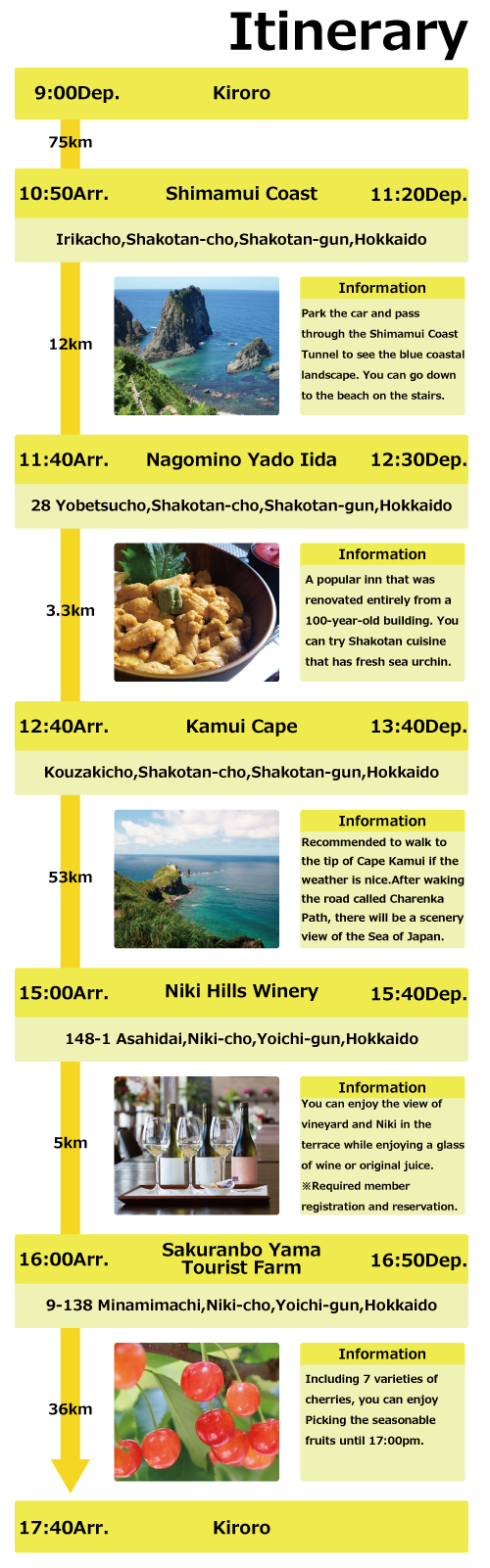 Itinerary

9:00Dep. Kiroro

75km

10:50Arr. Shimamui Coast 11:20Dep.

Irikacho,Shakotan-cho,Shakotan-gun,Hokkaido

12km

Information

Park the car and pass through the Shimamui Coast Tunnel to see the blue coastal landscape. You can go down to the beach on the stairs.

11:40Arr. Nagomino Yado Iida 12:30Dep.

28 Yobetsucho,Shakotan-cho,Shakotan-gun,Hokkaido

3.3km

Information

A popular inn that was renovated entirely from a 100-year-old building. You can try Shakotan cuisine that has fresh sea urchin.

12:40Arr. Kamui Cape 13:40Dep.

Kouzakicho,Shakotan-cho,Shakotan-gun,Hokkaido

53km

Information

Recommended to walk to the tip of Cape Kamui if the weather is nice.After waking the road called Charenka Path, there will be a scenery view of the Sea of Japan.

15:00Arr. Niki Hills Winery 15:40Dep.

148-1 Asahidai,Niki-cho,Yoichi-gun,Hokkaido

5km

Information

You can enjoy the view of vineyard and Niki in the terrace while enjoying a glass of wine or original juice.
※Required member registration and reservation.

16:00Arr. Sakuranbo Yama Tourist Farm 16:50Dep.

9-138 Minamimachi,Niki-cho,Yoichi-gun,Hokkaido

36km

Information

Including 7 varieties of cherries, you can enjoy Picking the seasonable fruits until 17:00pm.

17:40Arr. Kiroro